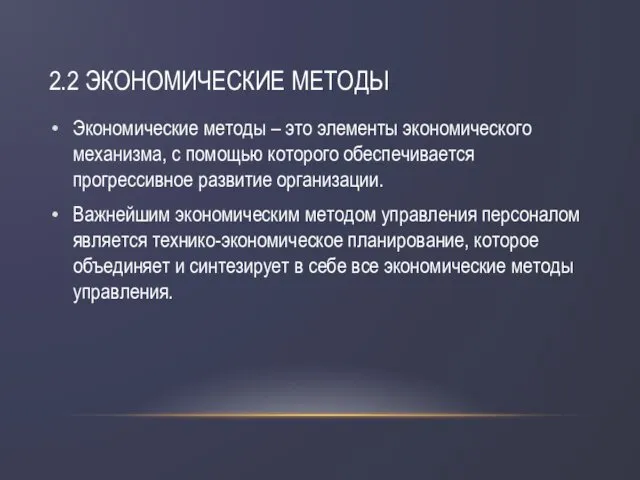 2.2 ЭКОНОМИЧЕСКИЕ МЕТОДЫ

• Экономические методы – это элементы экономического механизма, с помощью которого обеспечивается прогрессивное развитие организации.

• Важнейшим экономическим методом управления персоналом является технико-экономическое планирование, которое объединяет и синтезирует в себе все экономические методы управления.